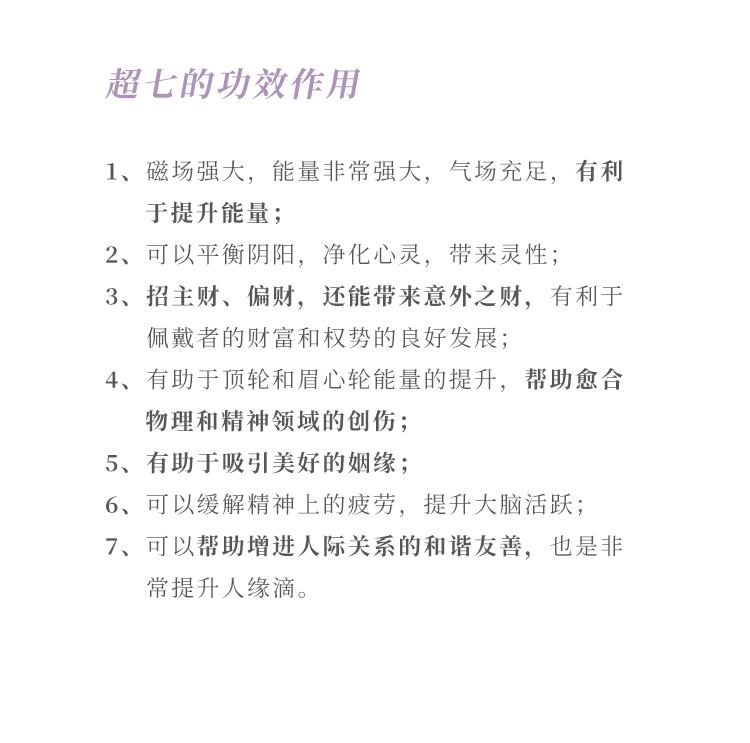 超七的功效作用

1、磁场强大，能量非常强大，气场充足，有利于提升能量；

2、可以平衡阴阳，净化心灵，带来灵性；

3、招主财、偏财，还能带来意外之财，有利于佩戴者的财富和权势的良好发展；

4、有助于顶轮和眉心轮能量的提升，帮助愈合物理和精神领域的创伤；

5、有助于吸引美好的姻缘；

6、可以缓解精神上的疲劳，提升大脑活跃；

7、可以帮助增进人际关系的和谐友善，也是非常提升人缘滴。